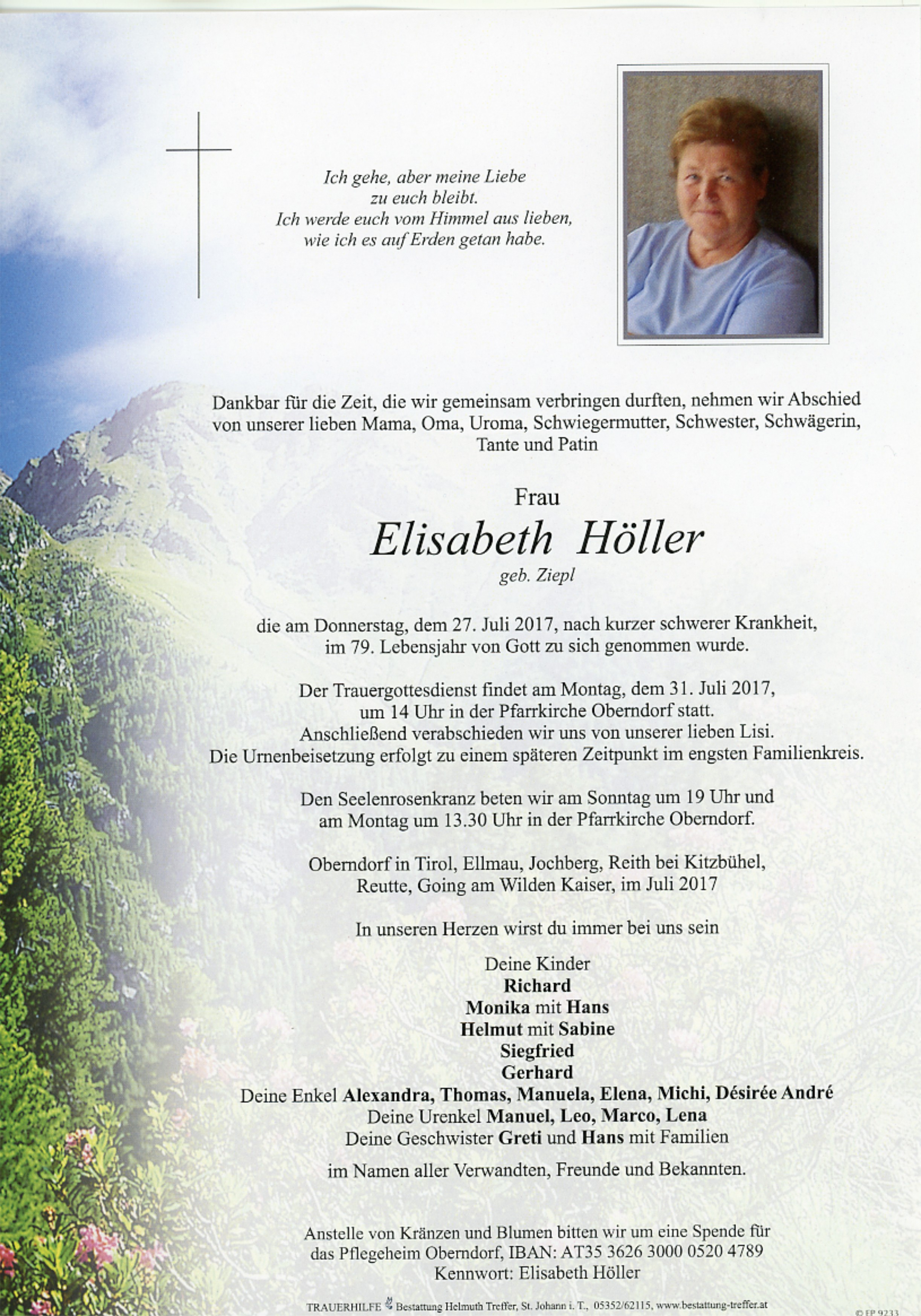 Ich gehe, aber meine Liebe zu euch bleibt.
Ich werde euch vom Himmel aus lieben, wie ich es auf Erden getan habe.

Dankbar für die Zeit, die wir gemeinsam verbringen durften, nehmen wir Abschied von unserer lieben Mama, Oma, Uroma, Schwiegermutter, Schwester, Schwägerin, Tante und Patin

Frau
Elisabeth Höller
geb. Ziepl

die am Donnerstag, dem 27. Juli 2017, nach kurzer schwerer Krankheit, im 79. Lebensjahr von Gott zu sich genommen wurde.

Der Trauergottesdienst findet am Montag, dem 31. Juli 2017, um 14 Uhr in der Pfarrkirche Oberndorf statt.
Anschließend verabschieden wir uns von unserer lieben Lisi.
Die Urnenbeisetzung erfolgt zu einem späteren Zeitpunkt im engsten Familienkreis.

Den Seelenrosenkranz beten wir am Sonntag um 19 Uhr und am Montag um 13.30 Uhr in der Pfarrkirche Oberndorf.

Oberndorf in Tirol, Ellmau, Jochberg, Reith bei Kitzbühel, Reutte, Going am Wilden Kaiser, im Juli 2017

In unseren Herzen wirst du immer bei uns sein

Deine Kinder
Richard
Monika mit Hans
Helmut mit Sabine
Siegfried
Gerhard
Deine Enkel Alexandra, Thomas, Manuela, Elena, Michi, Désirée André
Deine Urenkel Manuel, Leo, Marco, Lena
Deine Geschwister Greti und Hans mit Familien

im Namen aller Verwandten, Freunde und Bekannten.

Anstelle von Kränzen und Blumen bitten wir um eine Spende für das Pflegeheim Oberndorf, IBAN: AT35 3626 3000 0520 4789
Kennwort: Elisabeth Höller

TRAUERHILFE Bestattung Helmuth Treffer, St. Johann i. T., 05352/62115, www.bestattung-treffer.at
© FP 9233